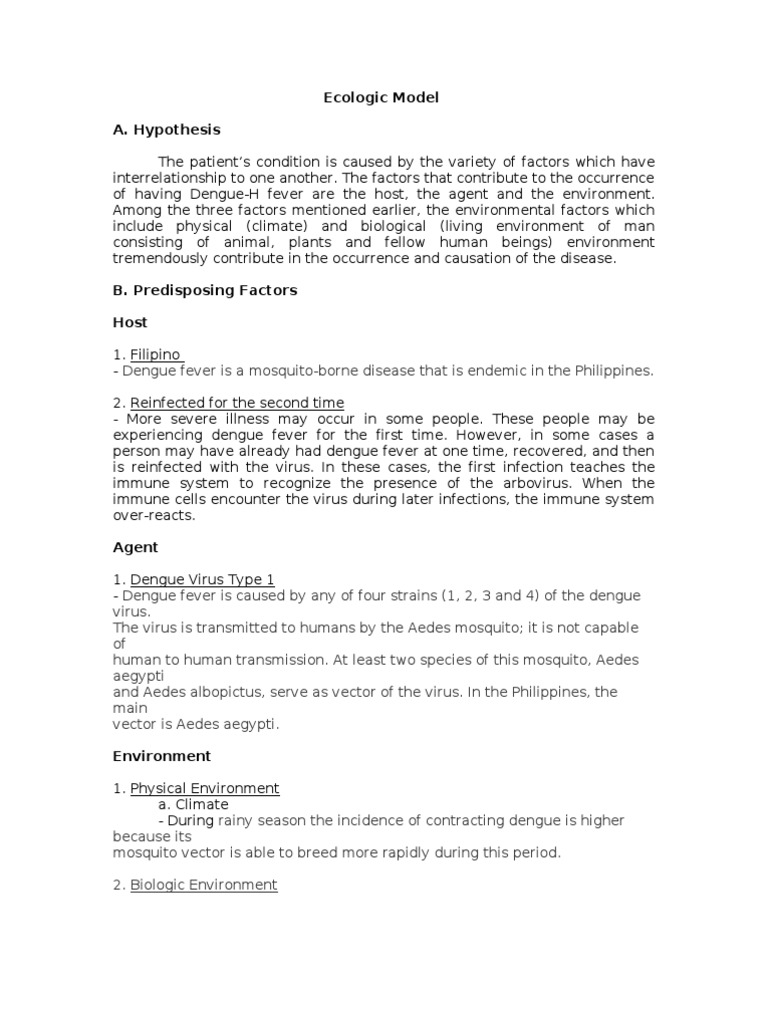 Ecologic Model

A. Hypothesis

The patient's condition is caused by the variety of factors which have interrelationship to one another. The factors that contribute to the occurrence of having Dengue-H fever are the host, the agent and the environment. Among the three factors mentioned earlier, the environmental factors which include physical (climate) and biological (living environment of man consisting of animal, plants and fellow human beings) environment tremendously contribute in the occurrence and causation of the disease.

B. Predisposing Factors

Host

1. Filipino
- Dengue fever is a mosquito-borne disease that is endemic in the Philippines.

2. Reinfected for the second time
- More severe illness may occur in some people. These people may be experiencing dengue fever for the first time. However, in some cases a person may have already had dengue fever at one time, recovered, and then is reinfected with the virus. In these cases, the first infection teaches the immune system to recognize the presence of the arbovirus. When the immune cells encounter the virus during later infections, the immune system over-reacts.

Agent

1. Dengue Virus Type 1
- Dengue fever is caused by any of four strains (1, 2, 3 and 4) of the dengue virus.
The virus is transmitted to humans by the Aedes mosquito; it is not capable of
human to human transmission. At least two species of this mosquito, Aedes aegypti
and Aedes albopictus, serve as vector of the virus. In the Philippines, the main
vector is Aedes aegypti.

Environment

1. Physical Environment
a. Climate
- During rainy season the incidence of contracting dengue is higher because its
mosquito vector is able to breed more rapidly during this period.

2. Biologic Environment